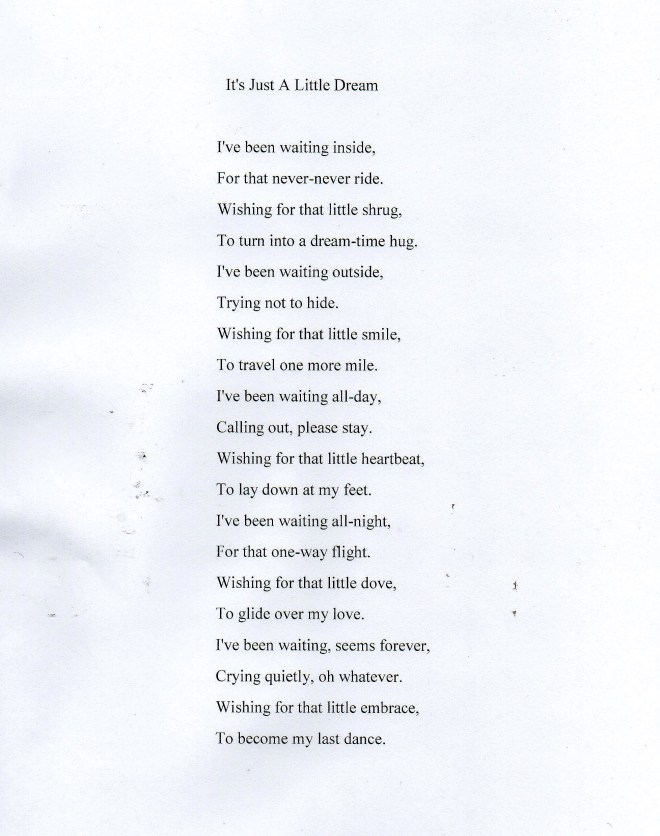 It's Just A Little Dream

I've been waiting inside,
For that never-never ride.
Wishing for that little shrug,
To turn into a dream-time hug.
I've been waiting outside,
Trying not to hide.
Wishing for that little smile,
To travel one more mile.
I've been waiting all-day,
Calling out, please stay.
Wishing for that little heartbeat,
To lay down at my feet.
I've been waiting all-night,
For that one-way flight.
Wishing for that little dove,
To glide over my love.
I've been waiting, seems forever,
Crying quietly, oh whatever.
Wishing for that little embrace,
To become my last dance.